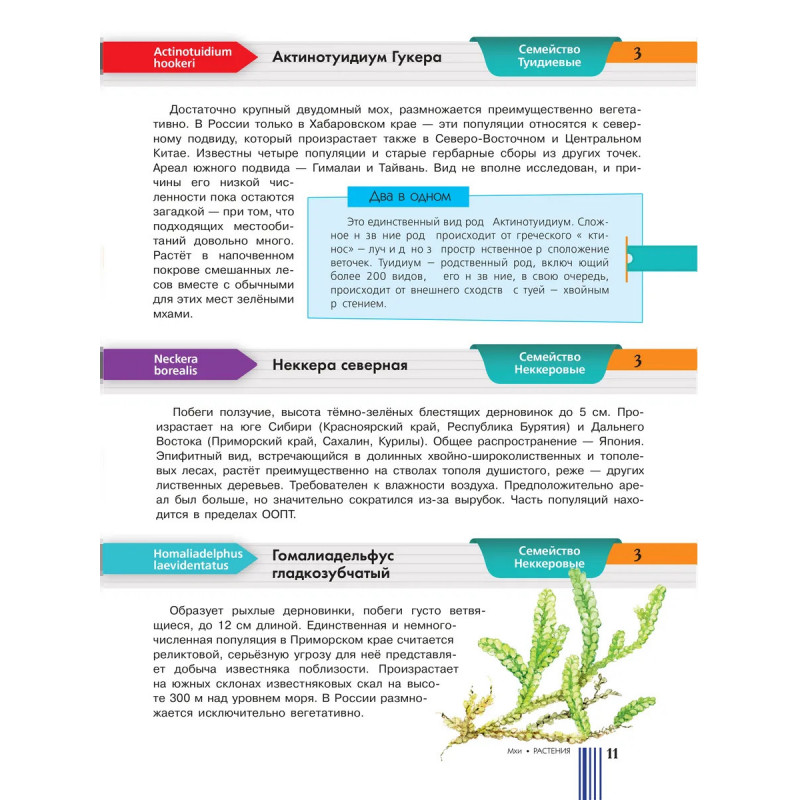 Actinotuidium hookeri

Актинотуидиум Гукера

Семейство Туидиевые

3

Достаточно крупный двудомный мох, размножается преимущественно вегетативно. В России только в Хабаровском крае — эти популяции относятся к северному подвиду, который произрастает также в Северо-Восточном и Центральном Китае. Известны четыре популяции и старые гербарные сборы из других точек. Ареал южного подвида — Гималаи и Тайвань. Вид не вполне исследован, и причины его низкой численности пока остаются загадкой — при том, что подходящих местообитаний довольно много. Растёт в напочвенном покрове смешанных лесов вместе с обычными для этих мест зелёными мхами.

Два в одном

Это единственный вид род Актинотуидиум. Сложное н зв ние род происходит от греческого « ктинос» — луч и д но з простр нственное р сположение веточек. Туидиум — родственный род, включ ющий более 200 видов, его н зв ние, в свою очередь, происходит от внешнего сходств с туей — хвойным р стением.

Neckera borealis

Неккера северная

Семейство Неккеровые

3

Побеги ползучие, высота тёмно-зелёных блестящих дерновинок до 5 см. Произрастает на юге Сибири (Красноярский край, Республика Бурятия) и Дальнего Востока (Приморский край, Сахалин, Курилы). Общее распространение — Япония. Эпифитный вид, встречающийся в долинных хвойно-широколиственных и тополевых лесах, растёт преимущественно на стволах тополя душистого, реже — других лиственных деревьев. Требователен к влажности воздуха. Предположительно ареал был больше, но значительно сократился из-за вырубок. Часть популяций находится в пределах ООПТ.

Homaliadelphus laevidentatus

Гомалиадельфус гладкозубчатый

Семейство Неккеровые

3

Образует рыхлые дерновинки, побеги густо ветвящиеся, до 12 см длиной. Единственная и немногочисленная популяция в Приморском крае считается реликтовой, серьёзную угрозу для неё представляет добыча известняка поблизости. Произрастает на южных склонах известняковых скал на высоте 300 м над уровнем моря. В России размножается исключительно вегетативно.

Мхи • РАСТЕНИЯ

11